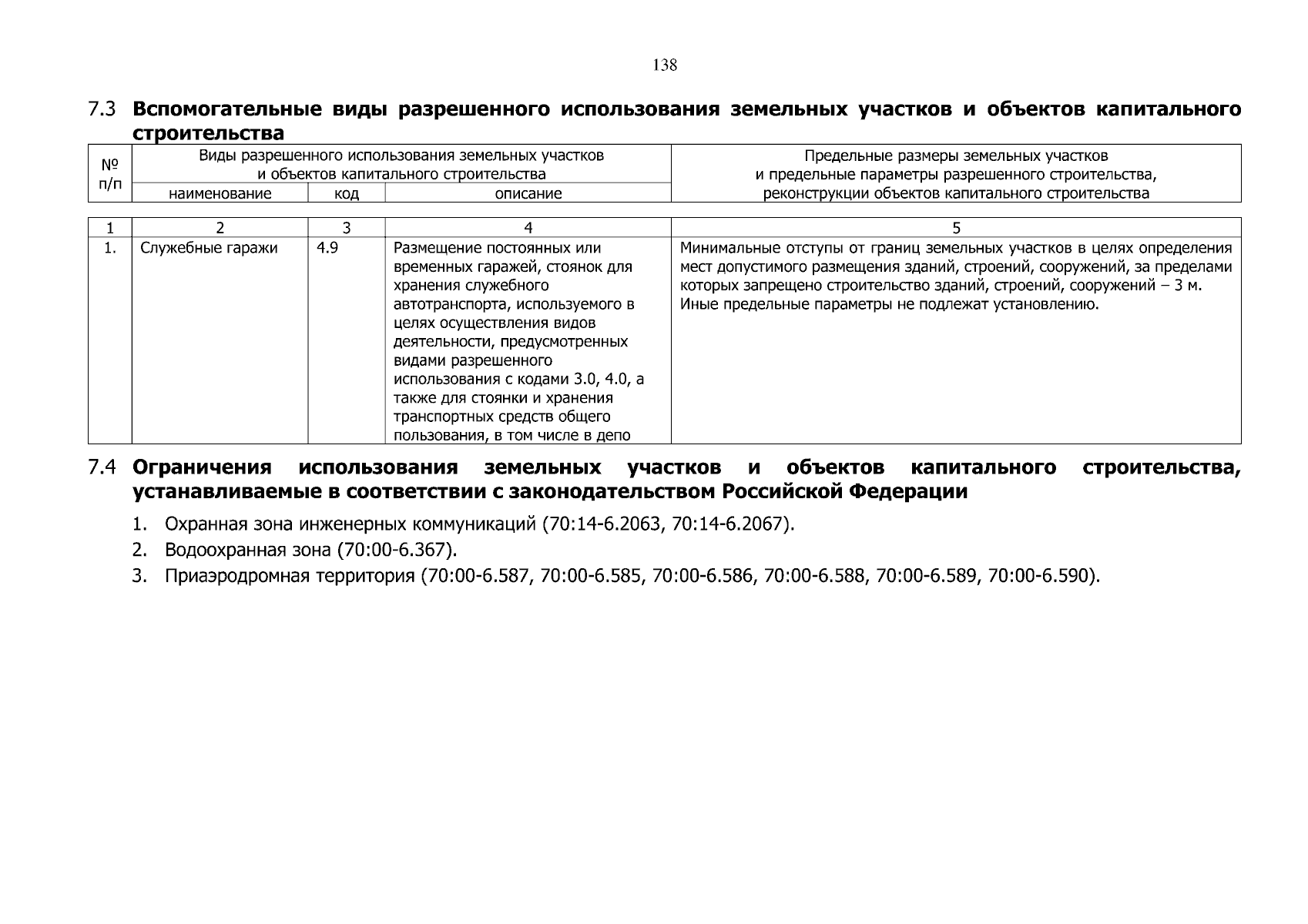 138

7.3 Вспомогательные виды разрешенного использования земельных участков и объектов капитального строительства

| № п/п | Виды разрешенного использования земельных участков и объектов капитального строительства | | | Предельные размеры земельных участков и предельные параметры разрешенного строительства, реконструкции объектов капитального строительства |
|---|---|---|---|---|
| | наименование | код | описание | |
| 1 | 2 | 3 | 4 | 5 |
| 1. | Служебные гаражи | 4.9 | Размещение постоянных или временных гаражей, стоянок для хранения служебного автотранспорта, используемого в целях осуществления видов деятельности, предусмотренных видами разрешенного использования с кодами 3.0, 4.0, а также для стоянки и хранения транспортных средств общего пользования, в том числе в депо | Минимальные отступы от границ земельных участков в целях определения мест допустимого размещения зданий, строений, сооружений, за пределами которых запрещено строительство зданий, строений, сооружений – 3 м. Иные предельные параметры не подлежат установлению. |

7.4 Ограничения использования земельных участков и объектов капитального строительства, устанавливаемые в соответствии с законодательством Российской Федерации

1. Охранная зона инженерных коммуникаций (70:14-6.2063, 70:14-6.2067).
2. Водоохранная зона (70:00-6.367).
3. Приаэродромная территория (70:00-6.587, 70:00-6.585, 70:00-6.586, 70:00-6.588, 70:00-6.589, 70:00-6.590).